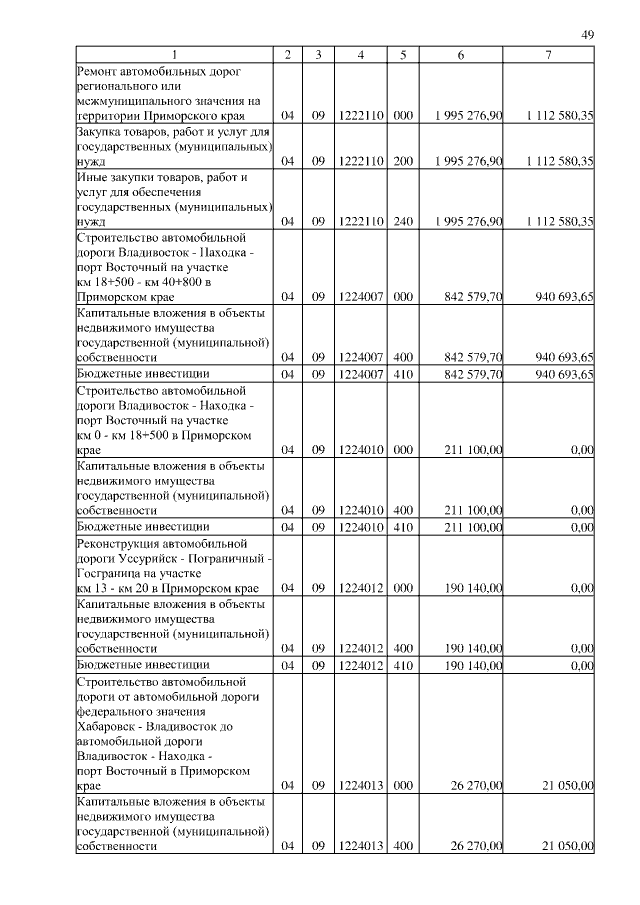 49

| 1 | 2 | 3 | 4 | 5 | 6 | 7 |
|---|---|---|---|---|---|---|
| Ремонт автомобильных дорог регионального или межмуниципального значения на территории Приморского края | 04 | 09 | 1222110 | 000 | 1 995 276,90 | 1 112 580,35 |
| Закупка товаров, работ и услуг для государственных (муниципальных) нужд | 04 | 09 | 1222110 | 200 | 1 995 276,90 | 1 112 580,35 |
| Иные закупки товаров, работ и услуг для обеспечения государственных (муниципальных) нужд | 04 | 09 | 1222110 | 240 | 1 995 276,90 | 1 112 580,35 |
| Строительство автомобильной дороги Владивосток - Находка - порт Восточный на участке км 18+500 - км 40+800 в Приморском крае | 04 | 09 | 1224007 | 000 | 842 579,70 | 940 693,65 |
| Капитальные вложения в объекты недвижимого имущества государственной (муниципальной) собственности | 04 | 09 | 1224007 | 400 | 842 579,70 | 940 693,65 |
| Бюджетные инвестиции | 04 | 09 | 1224007 | 410 | 842 579,70 | 940 693,65 |
| Строительство автомобильной дороги Владивосток - Находка - порт Восточный на участке км 0 - км 18+500 в Приморском крае | 04 | 09 | 1224010 | 000 | 211 100,00 | 0,00 |
| Капитальные вложения в объекты недвижимого имущества государственной (муниципальной) собственности | 04 | 09 | 1224010 | 400 | 211 100,00 | 0,00 |
| Бюджетные инвестиции | 04 | 09 | 1224010 | 410 | 211 100,00 | 0,00 |
| Реконструкция автомобильной дороги Уссурийск - Пограничный - Госграница на участке км 13 - км 20 в Приморском крае | 04 | 09 | 1224012 | 000 | 190 140,00 | 0,00 |
| Капитальные вложения в объекты недвижимого имущества государственной (муниципальной) собственности | 04 | 09 | 1224012 | 400 | 190 140,00 | 0,00 |
| Бюджетные инвестиции | 04 | 09 | 1224012 | 410 | 190 140,00 | 0,00 |
| Строительство автомобильной дороги от автомобильной дороги федерального значения Хабаровск - Владивосток до автомобильной дороги Владивосток - Находка - порт Восточный в Приморском крае | 04 | 09 | 1224013 | 000 | 26 270,00 | 21 050,00 |
| Капитальные вложения в объекты недвижимого имущества государственной (муниципальной) собственности | 04 | 09 | 1224013 | 400 | 26 270,00 | 21 050,00 |